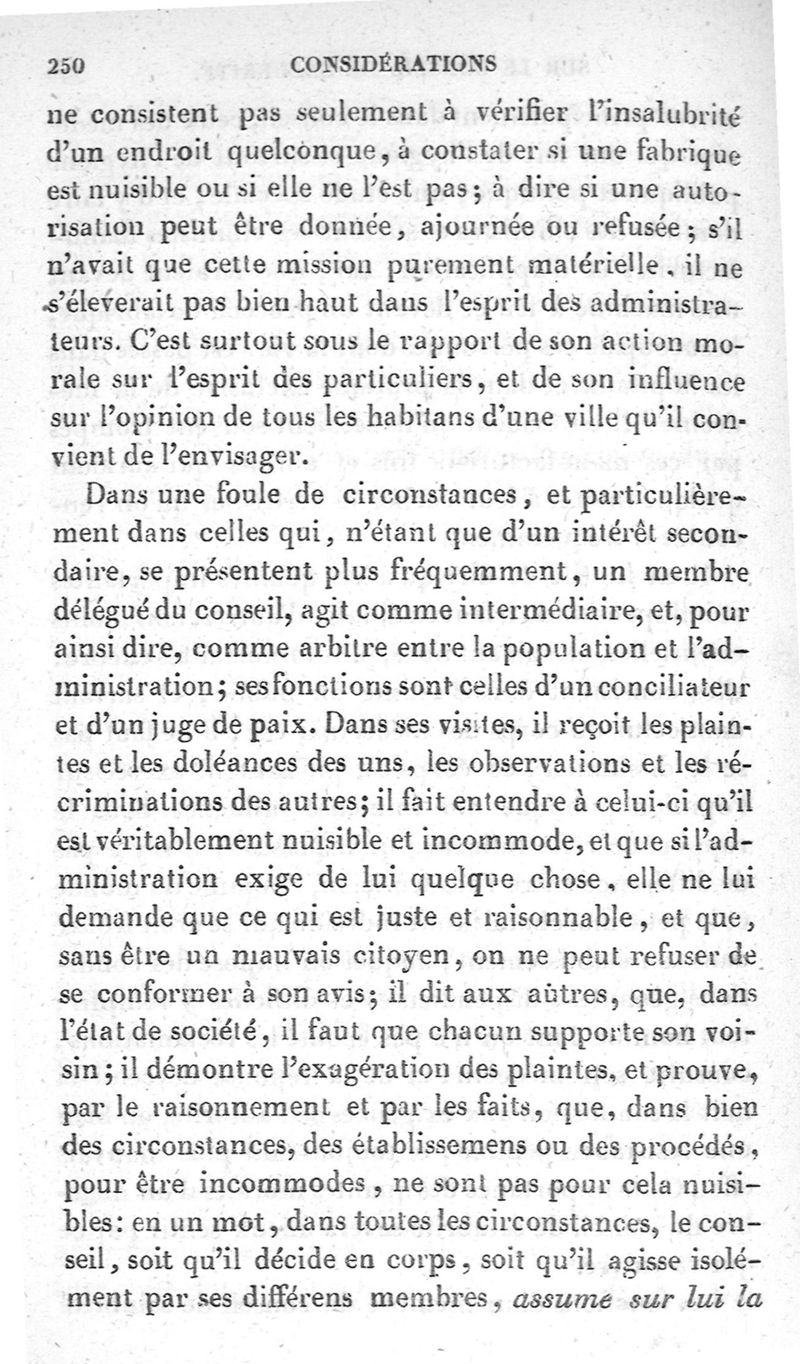 250 CONSIDÉRATIONS

ne consistent pas seulement à vérifier l'insalubrité d'un endroit quelconque, à constater si une fabrique est nuisible ou si elle ne l'est pas; à dire si une autorisation peut être donnée, ajournée ou refusée; s'il n'avait que cette mission purement matérielle, il ne s'éleverait pas bien haut dans l'esprit des administrateurs. C'est surtout sous le rapport de son action morale sur l'esprit des particuliers, et de son influence sur l'opinion de tous les habitans d'une ville qu'il convient de l'envisager.

Dans une foule de circonstances, et particulièrement dans celles qui, n'étant que d'un intérêt secondaire, se présentent plus fréquemment, un membre délégué du conseil, agit comme intermédiaire, et, pour ainsi dire, comme arbitre entre la population et l'administration; ses fonctions sont celles d'un conciliateur et d'un juge de paix. Dans ses visites, il reçoit les plaintes et les doléances des uns, les observations et les récriminations des autres; il fait entendre à celui-ci qu'il est véritablement nuisible et incommode, et que si l'administration exige de lui quelque chose, elle ne lui demande que ce qui est juste et raisonnable, et que, sans être un mauvais citoyen, on ne peut refuser de se conformer à son avis; il dit aux autres, que, dans l'état de société, il faut que chacun supporte son voisin; il démontre l'exagération des plaintes, et prouve, par le raisonnement et par les faits, que, dans bien des circonstances, des établissemens ou des procédés, pour être incommodes, ne sont pas pour cela nuisibles: en un mot, dans toutes les circonstances, le conseil, soit qu'il décide en corps, soit qu'il agisse isolément par ses différens membres, assume sur lui la